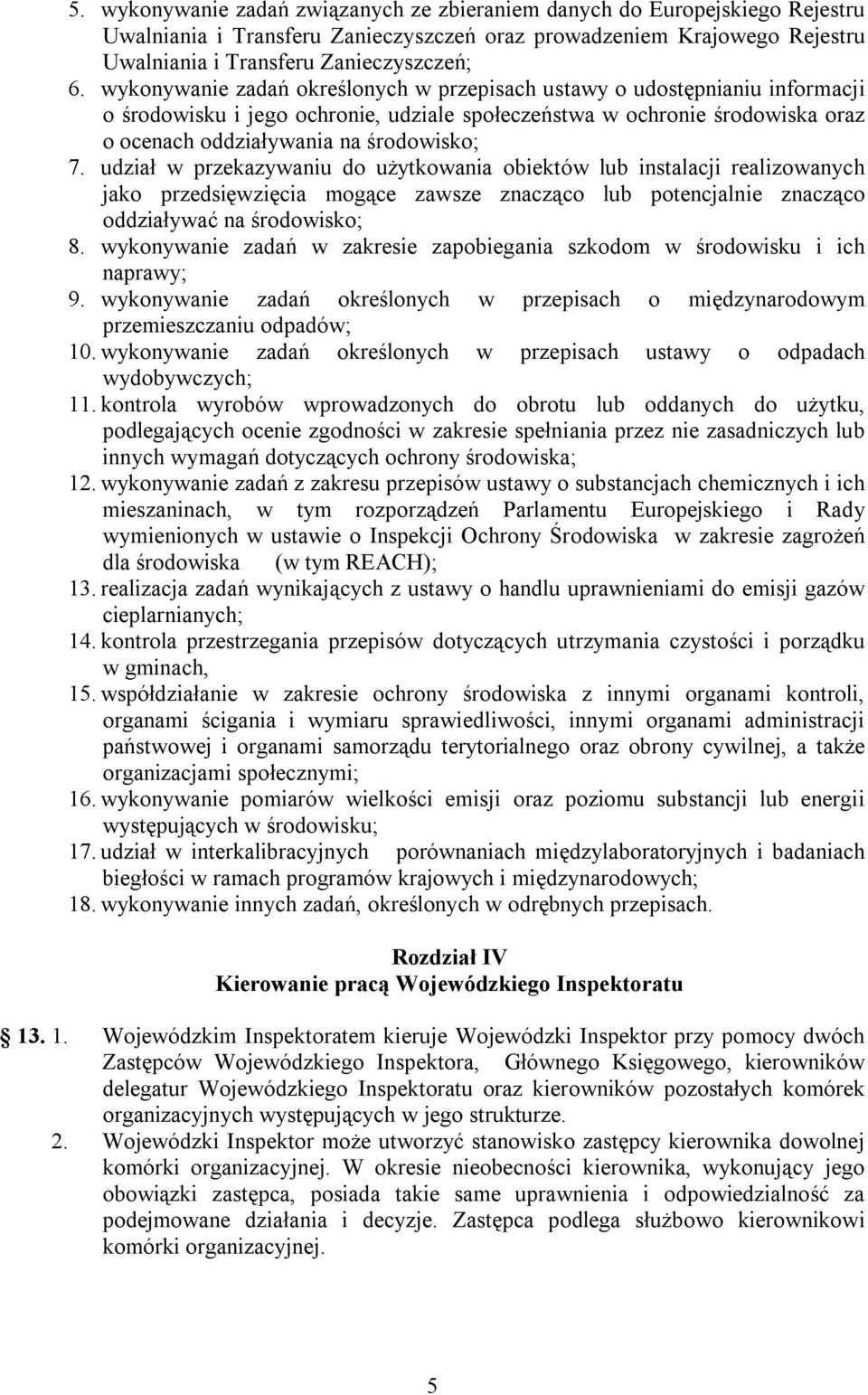 5. wykonywanie zadań związanych ze zbieraniem danych do Europejskiego Rejestru Uwalniania i Transferu Zanieczyszczeń oraz prowadzeniem Krajowego Rejestru Uwalniania i Transferu Zanieczyszczeń;
6. wykonywanie zadań określonych w przepisach ustawy o udostępnianiu informacji o środowisku i jego ochronie, udziale społeczeństwa w ochronie środowiska oraz o ocenach oddziaływania na środowisko;
7. udział w przekazywaniu do użytkowania obiektów lub instalacji realizowanych jako przedsięwzięcia mogące zawsze znacząco lub potencjalnie znacząco oddziaływać na środowisko;
8. wykonywanie zadań w zakresie zapobiegania szkodom w środowisku i ich naprawy;
9. wykonywanie zadań określonych w przepisach o międzynarodowym przemieszczaniu odpadów;
10. wykonywanie zadań określonych w przepisach ustawy o odpadach wydobywczych;
11. kontrola wyrobów wprowadzonych do obrotu lub oddanych do użytku, podlegających ocenie zgodności w zakresie spełniania przez nie zasadniczych lub innych wymagań dotyczących ochrony środowiska;
12. wykonywanie zadań z zakresu przepisów ustawy o substancjach chemicznych i ich mieszaninach, w tym rozporządzeń Parlamentu Europejskiego i Rady wymienionych w ustawie o Inspekcji Ochrony Środowiska w zakresie zagrożeń dla środowiska (w tym REACH);
13. realizacja zadań wynikających z ustawy o handlu uprawnieniami do emisji gazów cieplarnianych;
14. kontrola przestrzegania przepisów dotyczących utrzymania czystości i porządku w gminach,
15. współdziałanie w zakresie ochrony środowiska z innymi organami kontroli, organami ścigania i wymiaru sprawiedliwości, innymi organami administracji państwowej i organami samorządu terytorialnego oraz obrony cywilnej, a także organizacjami społecznymi;
16. wykonywanie pomiarów wielkości emisji oraz poziomu substancji lub energii występujących w środowisku;
17. udział w interkalibracyjnych porównaniach międzylaboratoryjnych i badaniach biegłości w ramach programów krajowych i międzynarodowych;
18. wykonywanie innych zadań, określonych w odrębnych przepisach.

Rozdział IV
Kierowanie pracą Wojewódzkiego Inspektoratu

13. 1. Wojewódzkim Inspektoratem kieruje Wojewódzki Inspektor przy pomocy dwóch Zastępców Wojewódzkiego Inspektora, Głównego Księgowego, kierowników delegatur Wojewódzkiego Inspektoratu oraz kierowników pozostałych komórek organizacyjnych występujących w jego strukturze.
2. Wojewódzki Inspektor może utworzyć stanowisko zastępcy kierownika dowolnej komórki organizacyjnej. W okresie nieobecności kierownika, wykonujący jego obowiązki zastępca, posiada takie same uprawnienia i odpowiedzialność za podejmowane działania i decyzje. Zastępca podlega służbowo kierownikowi komórki organizacyjnej.

5